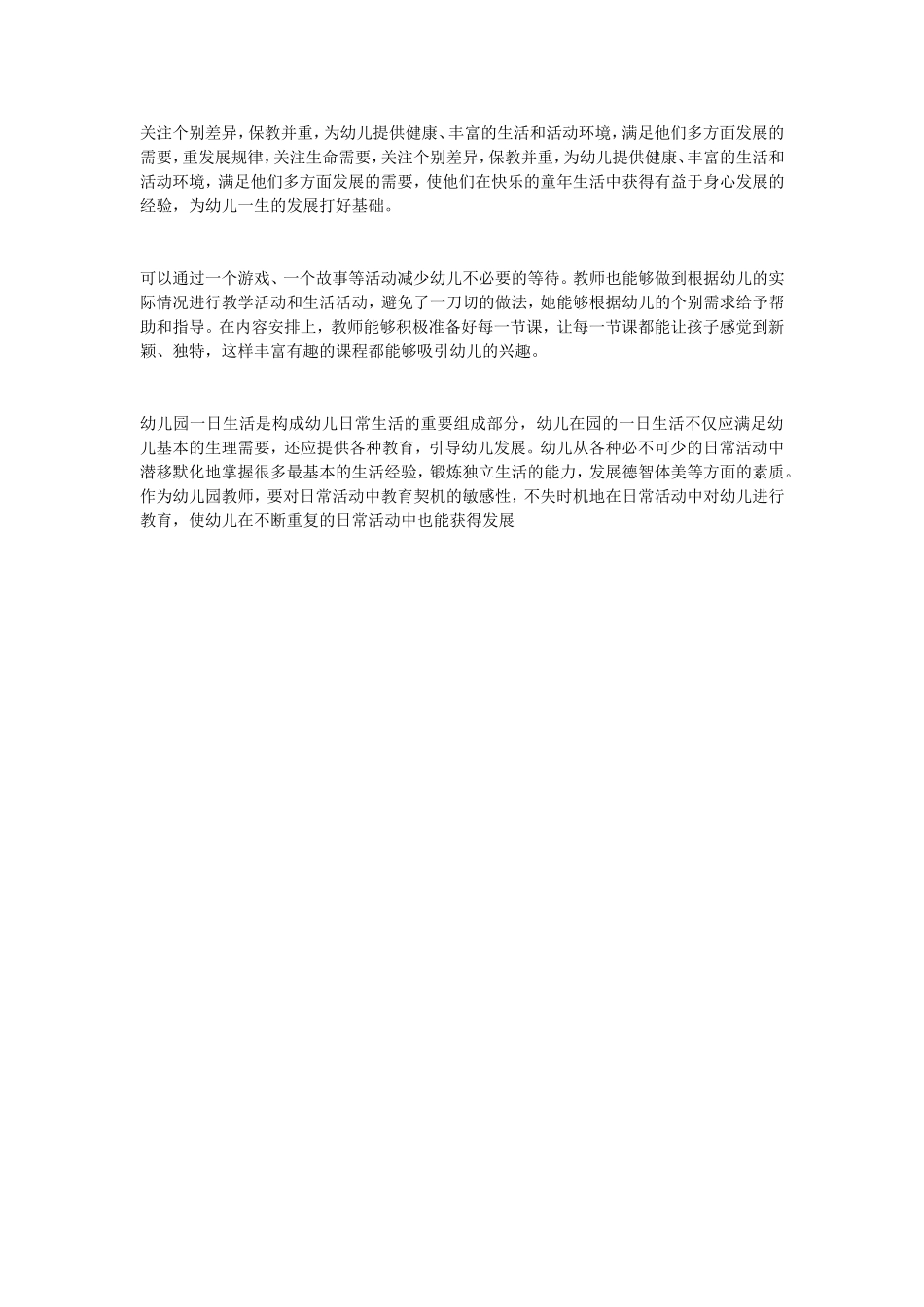 关注个别差异，保教并重，为幼儿提供健康、丰富的生活和活动环境，满足他们多方面发展的需要，重发展规律，关注生命需要，关注个别差异，保教并重，为幼儿提供健康、丰富的生活和活动环境，满足他们多方面发展的需要，使他们在快乐的童年生活中获得有益于身心发展的经验，为幼儿一生的发展打好基础。

可以通过一个游戏、一个故事等活动减少幼儿不必要的等待。教师也能够做到根据幼儿的实际情况进行教学活动和生活活动，避免了一刀切的做法，她能够根据幼儿的个别需求给予帮助和指导。在内容安排上，教师能够积极准备好每一节课，让每一节课都能让孩子感觉到新颖、独特，这样丰富有趣的课程都能够吸引幼儿的兴趣。

幼儿园一日生活是构成幼儿日常生活的重要组成部分，幼儿在园的一日生活不仅应满足幼儿基本的生理需要，还应提供各种教育，引导幼儿发展。幼儿从各种必不可少的日常活动中潜移默化地掌握很多最基本的生活经验，锻炼独立生活的能力，发展德智体美等方面的素质。作为幼儿园教师，要对日常活动中教育契机的敏感性，不失时机地在日常活动中对幼儿进行教育，使幼儿在不断重复的日常活动中也能获得发展